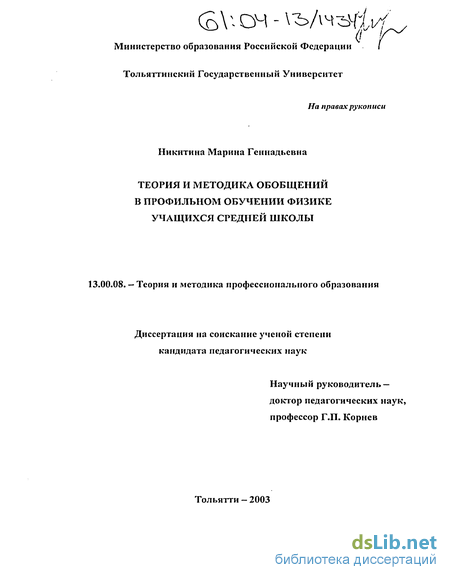 61:04-13/1434

Министерство образования Российской Федерации

Тольяттинский Государственный Университет

На правах рукописи

Никитина Марина Геннадьевна

ТЕОРИЯ И МЕТОДИКА ОБОБЩЕНИЙ В ПРОФИЛЬНОМ ОБУЧЕНИИ ФИЗИКЕ УЧАЩИХСЯ СРЕДНЕЙ ШКОЛЫ

13.00.08. – Теория и методика профессионального образования

Диссертация на соискание ученой степени кандидата педагогических наук

Научный руководитель – доктор педагогических наук, профессор Г.П. Корнев

Тольятти – 2003

dsLib.net
библиотека диссертаций